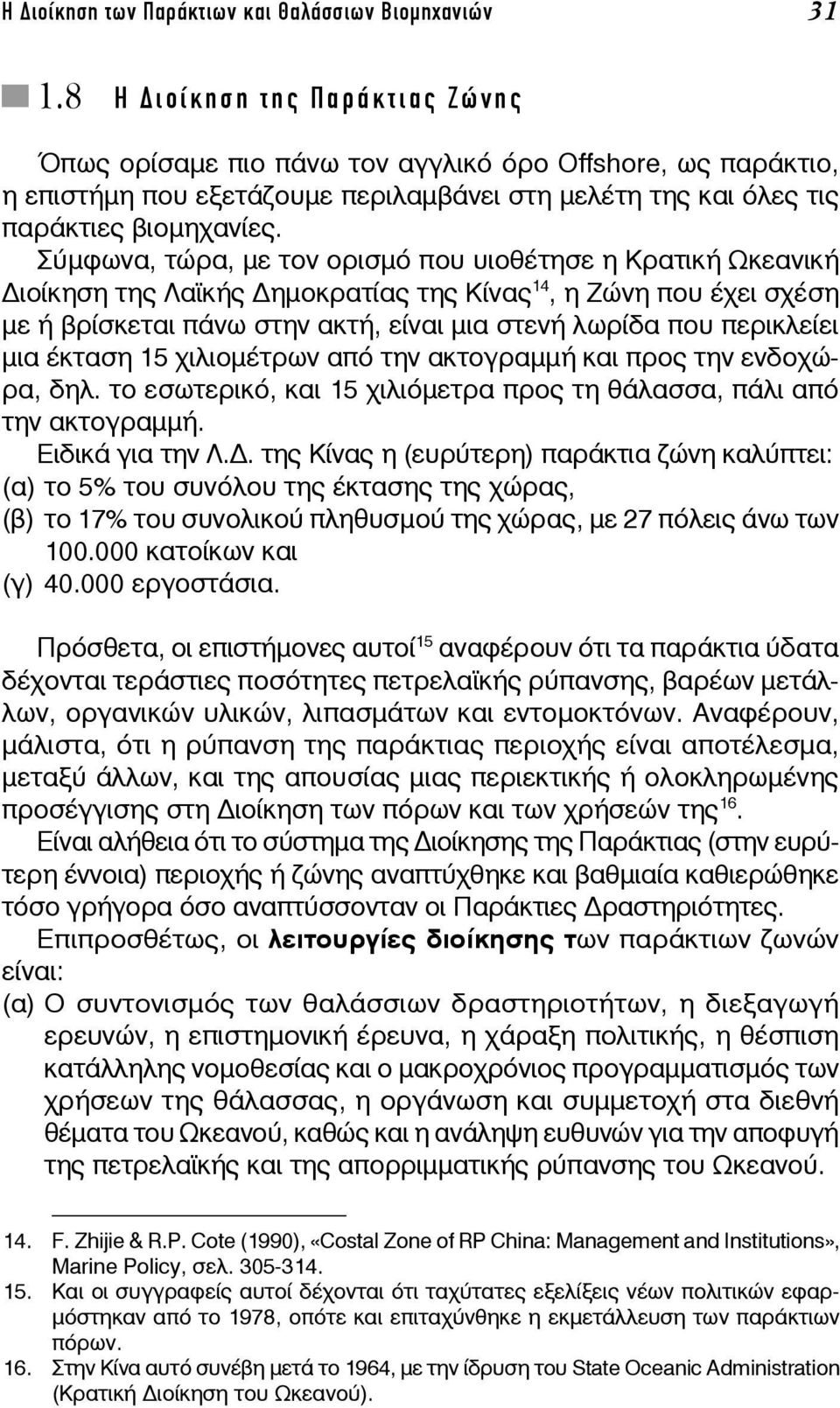 Η Διοίκηση των Παράκτιων και Θαλάσσιων Βιομηχανιών 31

1.8 Η Διοίκηση της Παράκτιας Ζώνης

Όπως ορίσαμε πιο πάνω τον αγγλικό όρο Offshore, ως παράκτιο, η επιστήμη που εξετάζουμε περιλαμβάνει στη μελέτη της και όλες τις παράκτιες βιομηχανίες.

Σύμφωνα, τώρα, με τον ορισμό που υιοθέτησε η Κρατική Ωκεανική Διοίκηση της Λαϊκής Δημοκρατίας της Κίνας$^{14}$, η Ζώνη που έχει σχέση με ή βρίσκεται πάνω στην ακτή, είναι μια στενή λωρίδα που περικλείει μια έκταση 15 χιλιομέτρων από την ακτογραμμή και προς την ενδοχώρα, δηλ. το εσωτερικό, και 15 χιλιόμετρα προς τη θάλασσα, πάλι από την ακτογραμμή.

Ειδικά για την Λ.Δ. της Κίνας η (ευρύτερη) παράκτια ζώνη καλύπτει:
(α) το 5% του συνόλου της έκτασης της χώρας,
(β) το 17% του συνολικού πληθυσμού της χώρας, με 27 πόλεις άνω των 100.000 κατοίκων και
(γ) 40.000 εργοστάσια.

Πρόσθετα, οι επιστήμονες αυτοί$^{15}$ αναφέρουν ότι τα παράκτια ύδατα δέχονται τεράστιες ποσότητες πετρελαϊκής ρύπανσης, βαρέων μετάλλων, οργανικών υλικών, λιπασμάτων και εντομοκτόνων. Αναφέρουν, μάλιστα, ότι η ρύπανση της παράκτιας περιοχής είναι αποτέλεσμα, μεταξύ άλλων, και της απουσίας μιας περιεκτικής ή ολοκληρωμένης προσέγγισης στη Διοίκηση των πόρων και των χρήσεών της$^{16}$.

Είναι αλήθεια ότι το σύστημα της Διοίκησης της Παράκτιας (στην ευρύτερη έννοια) περιοχής ή ζώνης αναπτύχθηκε και βαθμιαία καθιερώθηκε τόσο γρήγορα όσο αναπτύσσονταν οι Παράκτιες Δραστηριότητες.

Επιπροσθέτως, οι λειτουργίες διοίκησης των παράκτιων ζωνών είναι:
(α) Ο συντονισμός των θαλάσσιων δραστηριοτήτων, η διεξαγωγή ερευνών, η επιστημονική έρευνα, η χάραξη πολιτικής, η θέσπιση κατάλληλης νομοθεσίας και ο μακροχρόνιος προγραμματισμός των χρήσεων της θάλασσας, η οργάνωση και συμμετοχή στα διεθνή θέματα του Ωκεανού, καθώς και η ανάληψη ευθυνών για την αποφυγή της πετρελαϊκής και της απορριμματικής ρύπανσης του Ωκεανού.

14. F. Zhijie & R.P. Cote (1990), «Costal Zone of RP China: Management and Institutions», Marine Policy, σελ. 305-314.
15. Και οι συγγραφείς αυτοί δέχονται ότι ταχύτατες εξελίξεις νέων πολιτικών εφαρμόστηκαν από το 1978, οπότε και επιταχύνθηκε η εκμετάλλευση των παράκτιων πόρων.
16. Στην Κίνα αυτό συνέβη μετά το 1964, με την ίδρυση του State Oceanic Administration (Κρατική Διοίκηση του Ωκεανού).